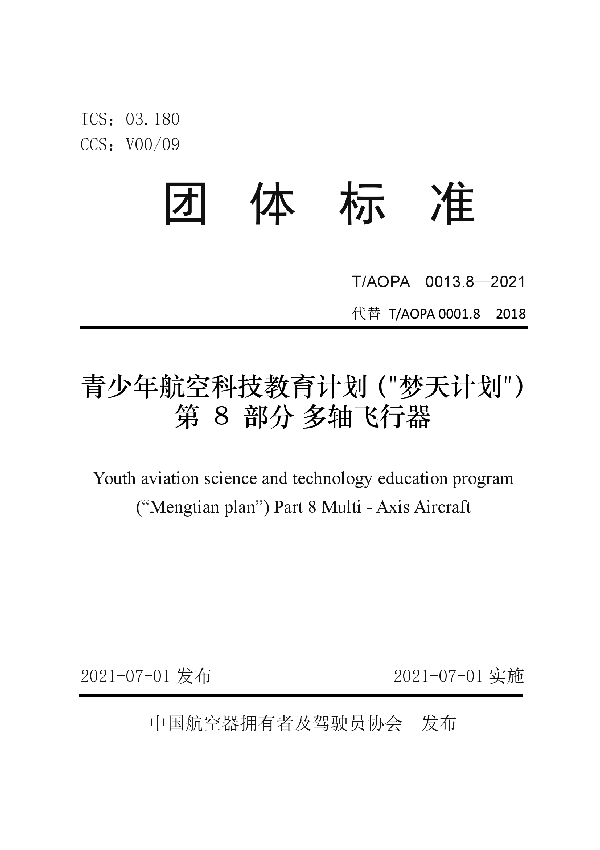 ICS：03.180
CCS：V00/09

团 体 标 准

T/AOPA 0013.8—2021

代替 T/AOPA 0001.8 2018

青少年航空科技教育计划（"梦天计划"）
第 8 部分 多轴飞行器

Youth aviation science and technology education program (“Mengtian plan”) Part 8 Multi - Axis Aircraft

2021-07-01 发布

2021-07-01 实施

中国航空器拥有者及驾驶员协会 发布